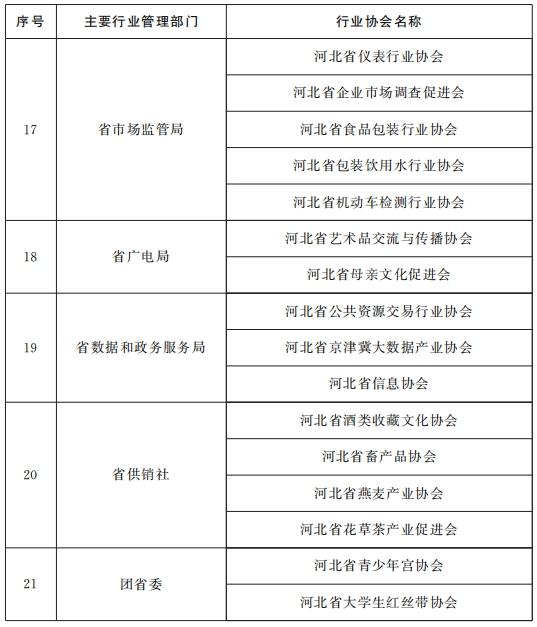 | 序号 | 主要行业管理部门 | 行业协会名称 |
|---|---|---|
| 17 | 省市场监管局 | 河北省仪表行业协会 |
| | | 河北省企业市场调查促进会 |
| | | 河北省食品包装行业协会 |
| | | 河北省包装饮用水行业协会 |
| | | 河北省机动车检测行业协会 |
| 18 | 省广电局 | 河北省艺术品交流与传播协会 |
| | | 河北省母亲文化促进会 |
| 19 | 省数据和政务服务局 | 河北省公共资源交易行业协会 |
| | | 河北省京津冀大数据产业协会 |
| | | 河北省信息协会 |
| 20 | 省供销社 | 河北省酒类收藏文化协会 |
| | | 河北省畜产品协会 |
| | | 河北省燕麦产业协会 |
| | | 河北省花草茶产业促进会 |
| 21 | 团省委 | 河北省青少年宫协会 |
| | | 河北省大学生红丝带协会 |